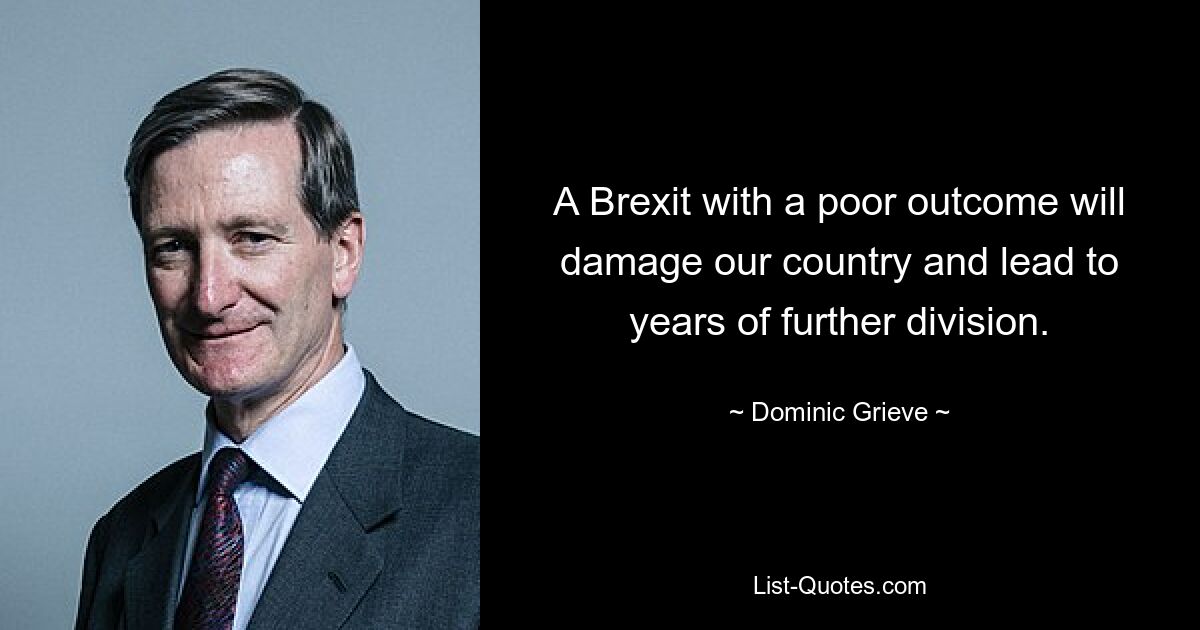 A Brexit with a poor outcome will damage our country and lead to years of further division.

~ Dominic Grieve ~

List-Quotes.com